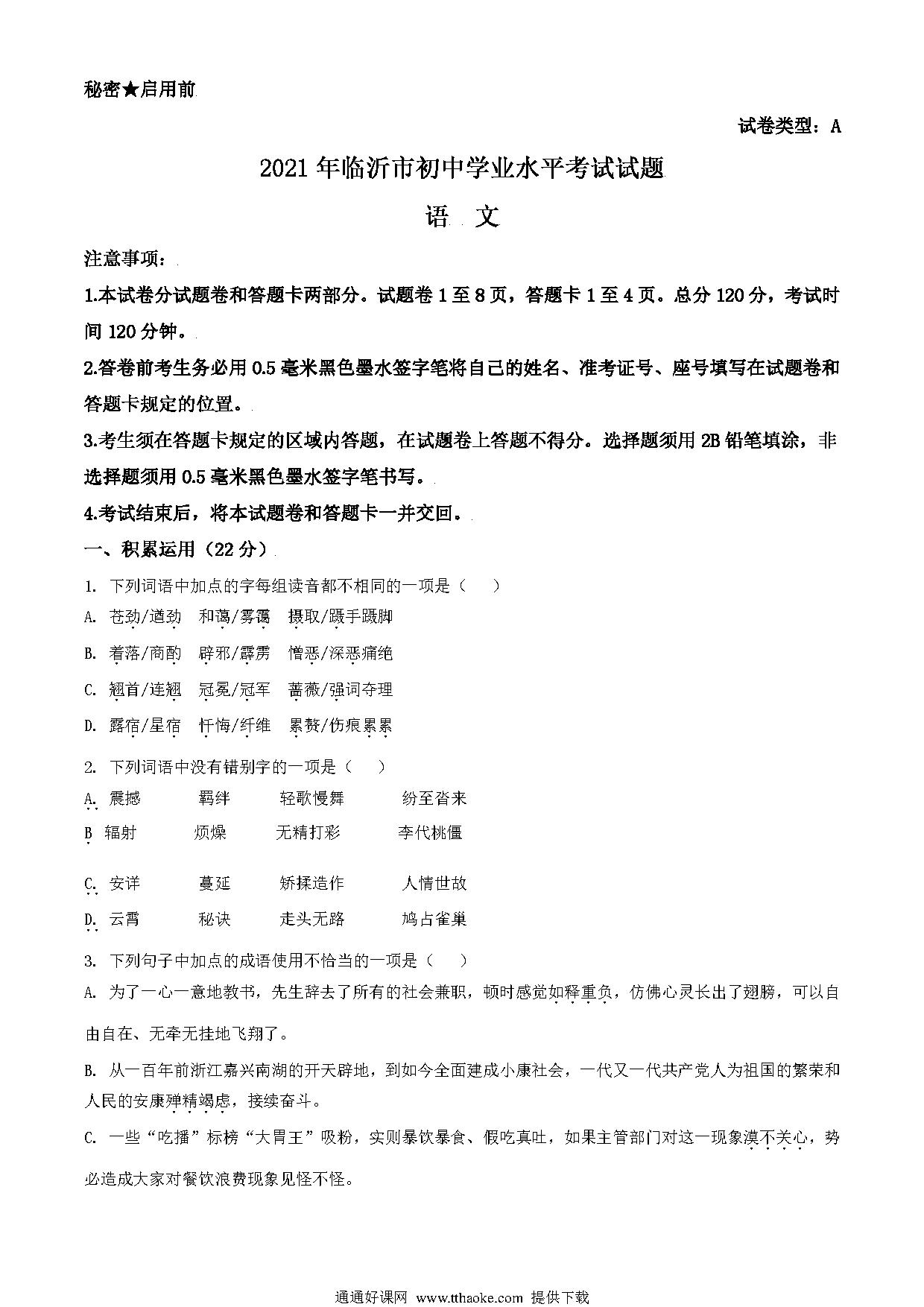 秘密★启用前

试卷类型：A

2021年临沂市初中学业水平考试试题

语 文

注意事项：

1.本试卷分试题卷和答题卡两部分。试题卷1至8页，答题卡1至4页。总分120分，考试时间120分钟。

2.答卷前考生务必用0.5毫米黑色墨水签字笔将自己的姓名、准考证号、座号填写在试题卷和答题卡规定的位置。

3.考生须在答题卡规定的区域内答题，在试题卷上答题不得分。选择题须用2B铅笔填涂，非选择题须用0.5毫米黑色墨水签字笔书写。

4.考试结束后，将本试题卷和答题卡一并交回。

一、积累运用（22分）

1. 下列词语中加点的字每组读音都不相同的一项是（ ）

A. 苍劲/遒劲 和蔼/雾霭 摄取/蹑手蹑脚

B. 着落/商酌 辟邪/霹雳 憎恶/深恶痛绝

C. 翘首/连翘 冠冕/冠军 蔷薇/强词夺理

D. 露宿/星宿 忏悔/纤维 累赘/伤痕累累

2. 下列词语中没有错别字的一项是（ ）

A. 震撼 羁绊 轻歌慢舞 纷至沓来

B 辐射 烦燥 无精打彩 李代桃僵

C. 安详 蔓延 矫揉造作 人情世故

D. 云霄 秘诀 走头无路 鸠占雀巢

3. 下列句子中加点的成语使用不恰当的一项是（ ）

A. 为了一心一意地教书，先生辞去了所有的社会兼职，顿时感觉如释重负，仿佛心灵长出了翅膀，可以自由自在、无牵无挂地飞翔了。

B. 从一百年前浙江嘉兴南湖的开天辟地，到如今全面建成小康社会，一代又一代共产党人为祖国的繁荣和人民的安康殚精竭虑，接续奋斗。

C. 一些“吃播”标榜“大胃王”吸粉，实则暴饮暴食、假吃真吐，如果主管部门对这一现象漠不关心，势必造成大家对餐饮浪费现象见怪不怪。

通通好课网 www.tthaoke.com 提供下载